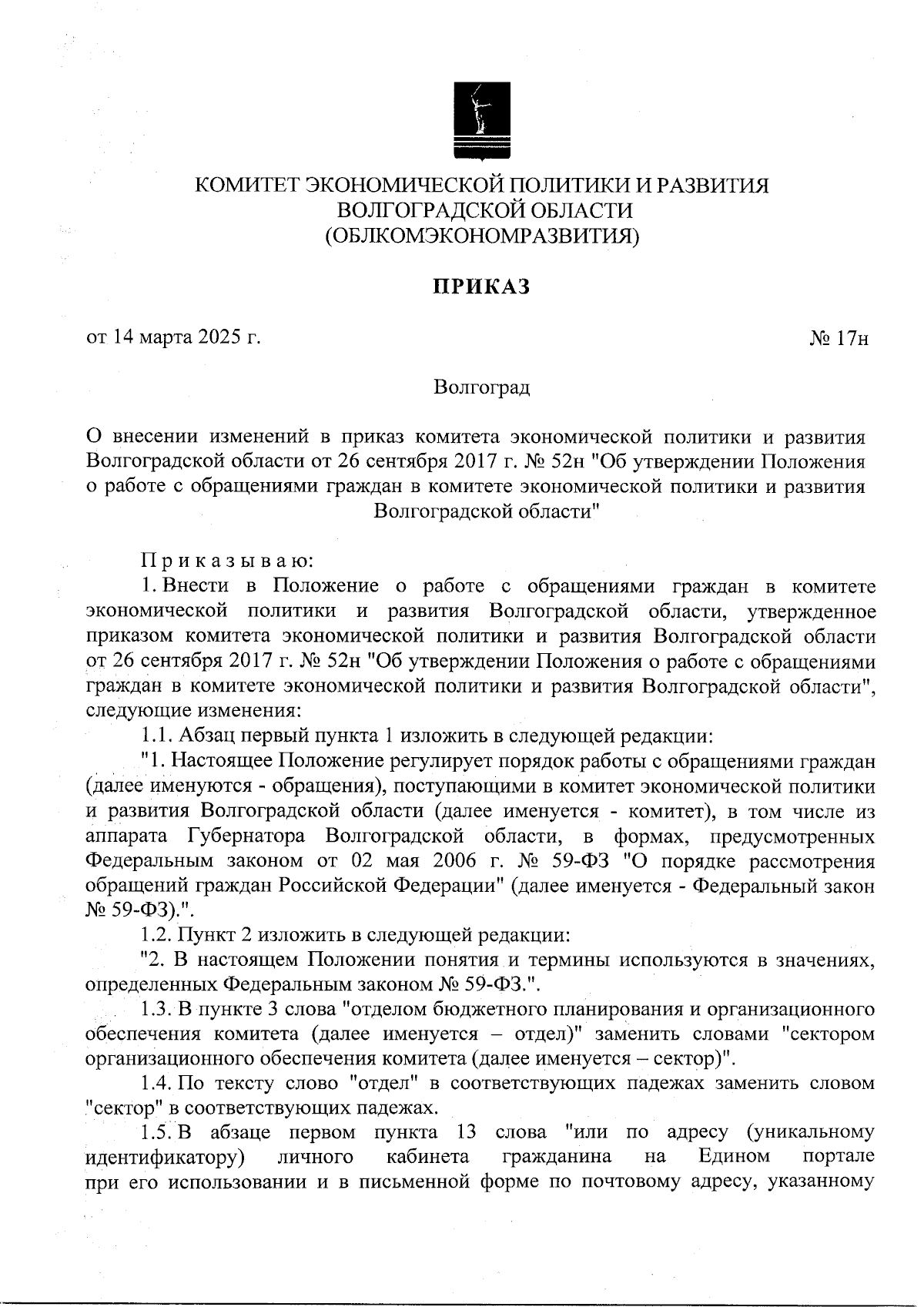 КОМИТЕТ ЭКОНОМИЧЕСКОЙ ПОЛИТИКИ И РАЗВИТИЯ
ВОЛГОГРАДСКОЙ ОБЛАСТИ
(ОБЛКОМЭКОНОМРАЗВИТИЯ)

ПРИКАЗ

от 14 марта 2025 г.

№ 17н

Волгоград

О внесении изменений в приказ комитета экономической политики и развития Волгоградской области от 26 сентября 2017 г. № 52н "Об утверждении Положения о работе с обращениями граждан в комитете экономической политики и развития Волгоградской области"

Приказываю:

1. Внести в Положение о работе с обращениями граждан в комитете экономической политики и развития Волгоградской области, утвержденное приказом комитета экономической политики и развития Волгоградской области от 26 сентября 2017 г. № 52н "Об утверждении Положения о работе с обращениями граждан в комитете экономической политики и развития Волгоградской области", следующие изменения:

1.1. Абзац первый пункта 1 изложить в следующей редакции:

"1. Настоящее Положение регулирует порядок работы с обращениями граждан (далее именуются - обращения), поступающими в комитет экономической политики и развития Волгоградской области (далее именуется - комитет), в том числе из аппарата Губернатора Волгоградской области, в формах, предусмотренных Федеральным законом от 02 мая 2006 г. № 59-ФЗ "О порядке рассмотрения обращений граждан Российской Федерации" (далее именуется - Федеральный закон № 59-ФЗ).".

1.2. Пункт 2 изложить в следующей редакции:

"2. В настоящем Положении понятия и термины используются в значениях, определенных Федеральным законом № 59-ФЗ.".

1.3. В пункте 3 слова "отделом бюджетного планирования и организационного обеспечения комитета (далее именуется – отдел)" заменить словами "сектором организационного обеспечения комитета (далее именуется – сектор)".

1.4. По тексту слово "отдел" в соответствующих падежах заменить словом "сектор" в соответствующих падежах.

1.5. В абзаце первом пункта 13 слова "или по адресу (уникальному идентификатору) личного кабинета гражданина на Едином портале при его использовании и в письменной форме по почтовому адресу, указанному